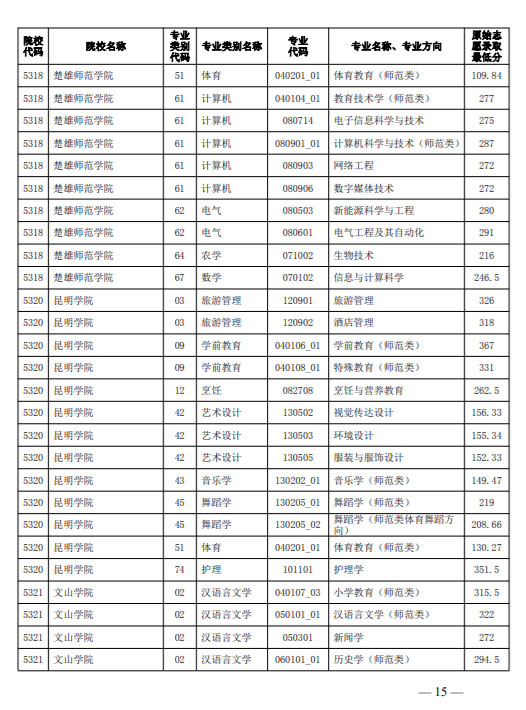 | 院校代码 | 院校名称 | 专业类别代码 | 专业类别名称 | 专业代码 | 专业名称、专业方向 | 原始志愿录取最低分 |
|---|---|---|---|---|---|---|
| 5318 | 楚雄师范学院 | 51 | 体育 | 040201_01 | 体育教育（师范类） | 109.84 |
| 5318 | 楚雄师范学院 | 61 | 计算机 | 040104_01 | 教育技术学（师范类） | 277 |
| 5318 | 楚雄师范学院 | 61 | 计算机 | 080714 | 电子信息科学与技术 | 275 |
| 5318 | 楚雄师范学院 | 61 | 计算机 | 080901_01 | 计算机科学与技术（师范类） | 287 |
| 5318 | 楚雄师范学院 | 61 | 计算机 | 080903 | 网络工程 | 272 |
| 5318 | 楚雄师范学院 | 61 | 计算机 | 080906 | 数字媒体技术 | 272 |
| 5318 | 楚雄师范学院 | 62 | 电气 | 080503 | 新能源科学与工程 | 280 |
| 5318 | 楚雄师范学院 | 62 | 电气 | 080601 | 电气工程及其自动化 | 291 |
| 5318 | 楚雄师范学院 | 64 | 农学 | 071002 | 生物技术 | 216 |
| 5318 | 楚雄师范学院 | 67 | 数学 | 070102 | 信息与计算科学 | 246.5 |
| 5320 | 昆明学院 | 03 | 旅游管理 | 120901 | 旅游管理 | 326 |
| 5320 | 昆明学院 | 03 | 旅游管理 | 120902 | 酒店管理 | 318 |
| 5320 | 昆明学院 | 09 | 学前教育 | 040106_01 | 学前教育（师范类） | 367 |
| 5320 | 昆明学院 | 09 | 学前教育 | 040108_01 | 特殊教育（师范类） | 331 |
| 5320 | 昆明学院 | 12 | 烹饪 | 082708 | 烹饪与营养教育 | 262.5 |
| 5320 | 昆明学院 | 42 | 艺术设计 | 130502 | 视觉传达设计 | 156.33 |
| 5320 | 昆明学院 | 42 | 艺术设计 | 130503 | 环境设计 | 155.34 |
| 5320 | 昆明学院 | 42 | 艺术设计 | 130505 | 服装与服饰设计 | 152.33 |
| 5320 | 昆明学院 | 43 | 音乐学 | 130202_01 | 音乐学（师范类） | 149.47 |
| 5320 | 昆明学院 | 45 | 舞蹈学 | 130205_01 | 舞蹈学（师范类） | 219 |
| 5320 | 昆明学院 | 45 | 舞蹈学 | 130205_02 | 舞蹈学（师范类体育舞蹈方向） | 208.66 |
| 5320 | 昆明学院 | 51 | 体育 | 040201_01 | 体育教育（师范类） | 130.27 |
| 5320 | 昆明学院 | 74 | 护理 | 101101 | 护理学 | 351.5 |
| 5321 | 文山学院 | 02 | 汉语言文学 | 040107_03 | 小学教育（师范类） | 315.5 |
| 5321 | 文山学院 | 02 | 汉语言文学 | 050101_01 | 汉语言文学（师范类） | 322 |
| 5321 | 文山学院 | 02 | 汉语言文学 | 050301 | 新闻学 | 272 |
| 5321 | 文山学院 | 02 | 汉语言文学 | 060101_01 | 历史学（师范类） | 294.5 |

— 15 —